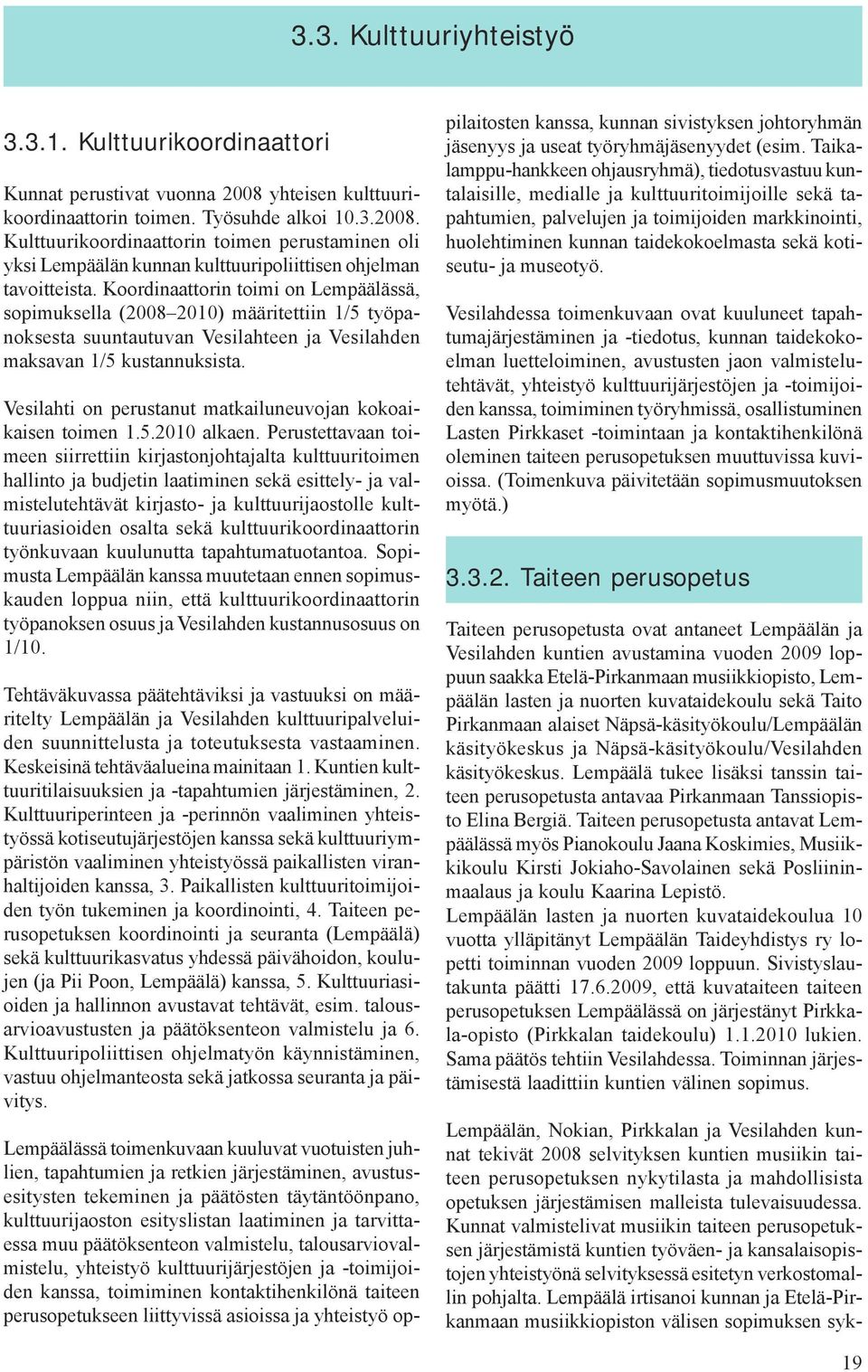 3.3. Kulttuuriyhteistyö

3.3.1. Kulttuurikoordinaattori

Kunnat perustivat vuonna 2008 yhteisen kulttuurikoordinaattorin toimen. Työsuhde alkoi 10.3.2008. Kulttuurikoordinaattorin toimen perustaminen oli yksi Lempäälän kunnan kulttuuripoliittisen ohjelman tavoitteista. Koordinaattorin toimi on Lempäälässä, sopimuksella (2008–2010) määritettiin 1/5 työpanoksesta suuntautuvan Vesilahteen ja Vesilahden maksavan 1/5 kustannuksista.

Vesilahti on perustanut matkailuneuvojan kokoaikaisen toimen 1.5.2010 alkaen. Perustettavaan toimeen siirrettiin kirjastonjohtajalta kulttuuritoimen hallinto ja budjetin laatiminen sekä esittely- ja valmistelutehtävät kirjasto- ja kulttuurijaostolle kulttuuriasioiden osalta sekä kulttuurikoordinaattorin työnkuvaan kuulunutta tapahtumatuotantoa. Sopimusta Lempäälän kanssa muutetaan ennen sopimuskauden loppua niin, että kulttuurikoordinaattorin työpanoksen osuus ja Vesilahden kustannusosuus on 1/10.

Tehtäväkuvassa päätehtäviksi ja vastuuksi on määritelty Lempäälän ja Vesilahden kulttuuripalveluiden suunnittelusta ja toteutuksesta vastaaminen. Keskeisinä tehtäväalueina mainitaan 1. Kuntien kulttuuritilaisuuksien ja -tapahtumien järjestäminen, 2. Kulttuuriperinteen ja -perinnön vaaliminen yhteistyössä kotiseutujärjestöjen kanssa sekä kulttuuriympäristön vaaliminen yhteistyössä paikallisten viranhaltijoiden kanssa, 3. Paikallisten kulttuuritoimijoiden työn tukeminen ja koordinointi, 4. Taiteen perusopetuksen koordinointi ja seuranta (Lempäälä) sekä kulttuurikasvatus yhdessä päivähoidon, koulujen (ja Pii Poon, Lempäälä) kanssa, 5. Kulttuuriasioiden ja hallinnon avustavat tehtävät, esim. talousarvioavustusten ja päätöksenteon valmistelu ja 6. Kulttuuripoliittisen ohjelmatyön käynnistäminen, vastuu ohjelmanteosta sekä jatkossa seuranta ja päivitys.

Lempäälässä toimenkuvaan kuuluvat vuotuisten juhlien, tapahtumien ja retkien järjestäminen, avustusesitysten tekeminen ja päätösten täytäntöönpano, kulttuurijaoston esityslistan laatiminen ja tarvittaessa muu päätöksenteon valmistelu, talousarviovalmistelu, yhteistyö kulttuurijärjestöjen ja -toimijoiden kanssa, toimiminen kontaktihenkilönä taiteen perusopetukseen liittyvissä asioissa ja yhteistyö oppilaitosten kanssa, kunnan sivistyksen johtoryhmän jäsenyys ja useat työryhmäjäsenyydet (esim. Taikalamppu-hankkeen ohjausryhmä), tiedotusvastuu kuntalaisille, medialle ja kulttuuritoimijoille sekä tapahtumien, palvelujen ja toimijoiden markkinointi, huolehtiminen kunnan taidekokoelmasta sekä kotiseutu- ja museotyö.

Vesilahdessa toimenkuvaan ovat kuuluneet tapahtumajärjestäminen ja -tiedotus, kunnan taidekokoelman luetteloiminen, avustusten jaon valmistelutehtävät, yhteistyö kulttuurijärjestöjen ja -toimijoiden kanssa, toimiminen työryhmissä, osallistuminen Lasten Pirkkaset -toimintaan ja kontaktihenkilönä oleminen taiteen perusopetuksen muuttuvissa kuvioissa. (Toimenkuva päivitetään sopimusmuutoksen myötä.)

3.3.2. Taiteen perusopetus

Taiteen perusopetusta ovat antaneet Lempäälän ja Vesilahden kuntien avustamina vuoden 2009 loppuun saakka Etelä-Pirkanmaan musiikkiopisto, Lempäälän lasten ja nuorten kuvataidekoulu sekä Taito Pirkanmaan alaiset Näpsä-käsityökoulu/Lempäälän käsityökeskus ja Näpsä-käsityökoulu/Vesilahden käsityökeskus. Lempäälä tukee lisäksi tanssin taiteen perusopetusta antavaa Pirkanmaan Tanssiopisto Elina Bergiä. Taiteen perusopetusta antavat Lempäälässä myös Pianokoulu Jaana Koskimies, Musiikkikoulu Kirsti Jokiaho-Savolainen sekä Posliininmaalaus ja koulu Kaarina Lepistö.
Lempäälän lasten ja nuorten kuvataidekoulua 10 vuotta ylläpitänyt Lempäälän Taideyhdistys ry lopetti toiminnan vuoden 2009 loppuun. Sivistyslautakunta päätti 17.6.2009, että kuvataiteen taiteen perusopetuksen Lempäälässä on järjestänyt Pirkkala-opisto (Pirkkalan taidekoulu) 1.1.2010 lukien. Sama päätös tehtiin Vesilahdessa. Toiminnan järjestämisestä laadittiin kuntien välinen sopimus.

Lempäälän, Nokian, Pirkkalan ja Vesilahden kunnat tekivät 2008 selvityksen kuntien musiikin taiteen perusopetuksen nykytilasta ja mahdollisista opetuksen järjestämisen malleista tulevaisuudessa. Kunnat valmistelivat musiikin taiteen perusopetuksen järjestämistä kuntien työväen- ja kansalaisopistojen yhteistyönä selvityksessä esitetyn verkostomallin pohjalta. Lempäälä irtisanoi kunnan ja Etelä-Pirkanmaan musiikkiopiston välisen sopimuksen syk-

19